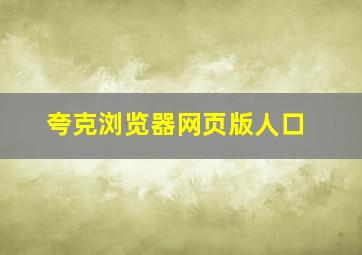 夸克浏览器网页版人口